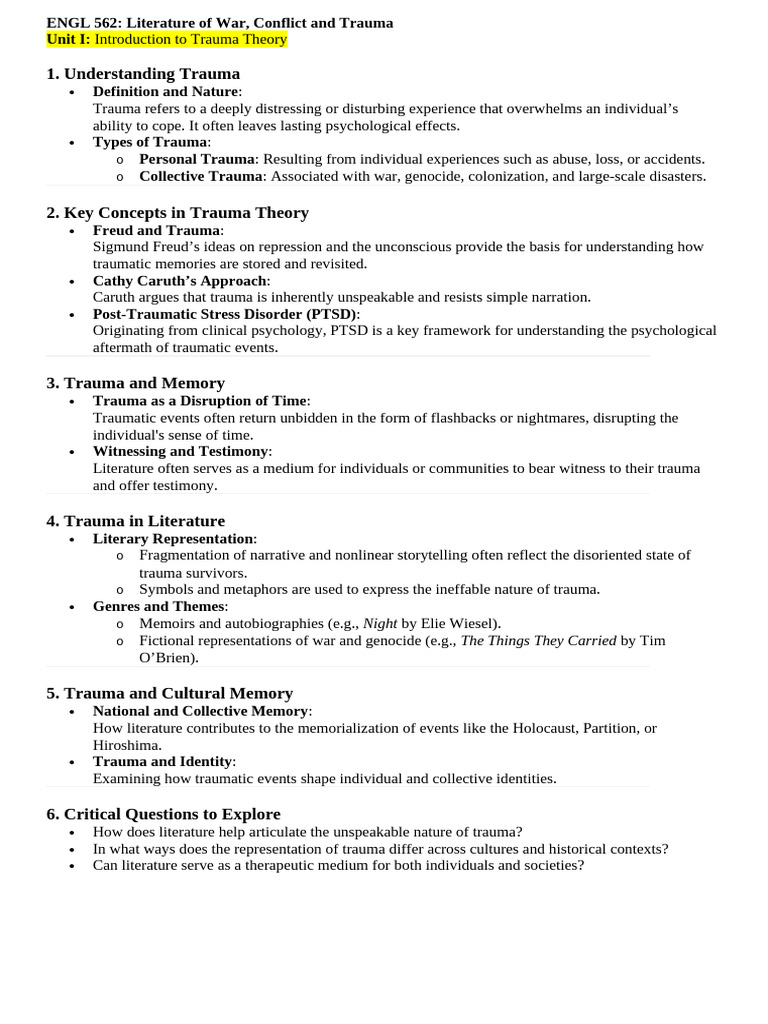 ENGL 562: Literature of War, Conflict and Trauma
Unit I: Introduction to Trauma Theory

1. Understanding Trauma

• Definition and Nature:
Trauma refers to a deeply distressing or disturbing experience that overwhelms an individual's ability to cope. It often leaves lasting psychological effects.
• Types of Trauma:
o Personal Trauma: Resulting from individual experiences such as abuse, loss, or accidents.
o Collective Trauma: Associated with war, genocide, colonization, and large-scale disasters.

2. Key Concepts in Trauma Theory

• Freud and Trauma:
Sigmund Freud's ideas on repression and the unconscious provide the basis for understanding how traumatic memories are stored and revisited.
• Cathy Caruth's Approach:
Caruth argues that trauma is inherently unspeakable and resists simple narration.
• Post-Traumatic Stress Disorder (PTSD):
Originating from clinical psychology, PTSD is a key framework for understanding the psychological aftermath of traumatic events.

3. Trauma and Memory

• Trauma as a Disruption of Time:
Traumatic events often return unbidden in the form of flashbacks or nightmares, disrupting the individual's sense of time.
• Witnessing and Testimony:
Literature often serves as a medium for individuals or communities to bear witness to their trauma and offer testimony.

4. Trauma in Literature

• Literary Representation:
o Fragmentation of narrative and nonlinear storytelling often reflect the disoriented state of trauma survivors.
o Symbols and metaphors are used to express the ineffable nature of trauma.
• Genres and Themes:
o Memoirs and autobiographies (e.g., Night by Elie Wiesel).
o Fictional representations of war and genocide (e.g., The Things They Carried by Tim O'Brien).

5. Trauma and Cultural Memory

• National and Collective Memory:
How literature contributes to the memorialization of events like the Holocaust, Partition, or Hiroshima.
• Trauma and Identity:
Examining how traumatic events shape individual and collective identities.

6. Critical Questions to Explore

• How does literature help articulate the unspeakable nature of trauma?
• In what ways does the representation of trauma differ across cultures and historical contexts?
• Can literature serve as a therapeutic medium for both individuals and societies?